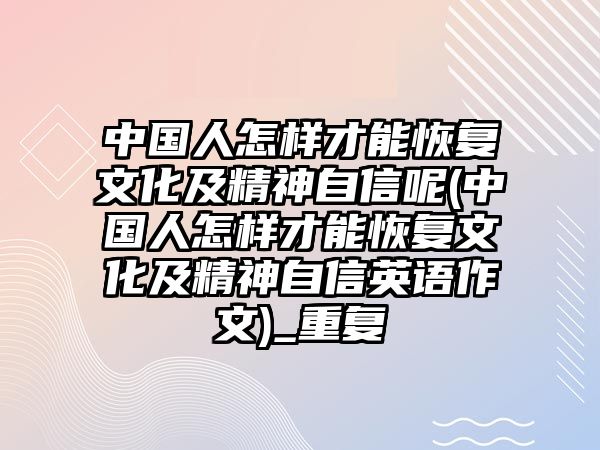 中国人怎样才能恢复文化及精神自信呢(中国人怎样才能恢复文化及精神自信英语作文)_重复